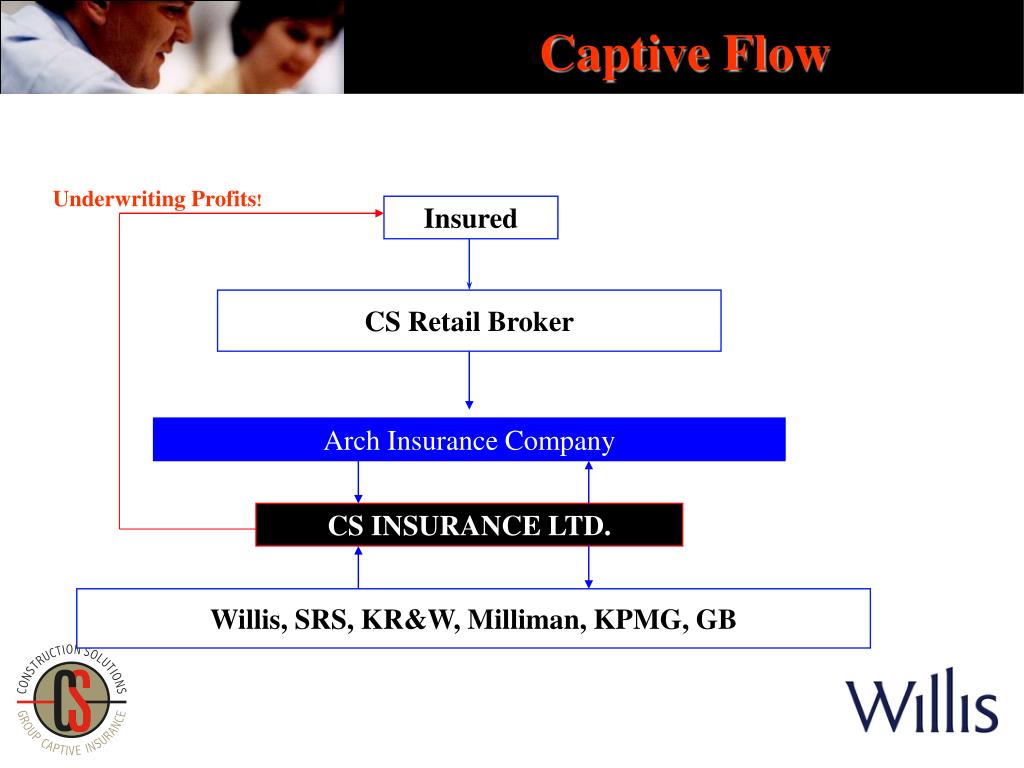 Captive Flow

Underwriting Profits!

Insured

CS Retail Broker

Arch Insurance Company

CS INSURANCE LTD.

Willis, SRS, KR&W, Milliman, KPMG, GB

CONSTRUCTION SOLUTIONS
CS
GROUP CAPTIVE INSURANCE

Willis